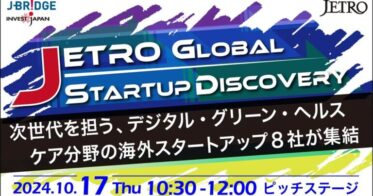 J-BRIDGE
INVEST JAPAN

JETRO

JETRO GLOBAL
STARTUP DISCOVERY

次世代を担う、デジタル・グリーン・ヘルスケア分野の海外スタートアップ８社が集結

2024.10.17 Thu 10:30-12:00 ピッチステージ